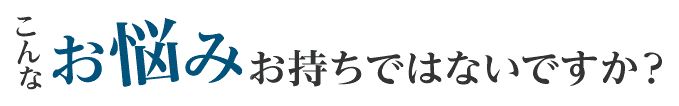 こんなお悩みお持ちではないですか？